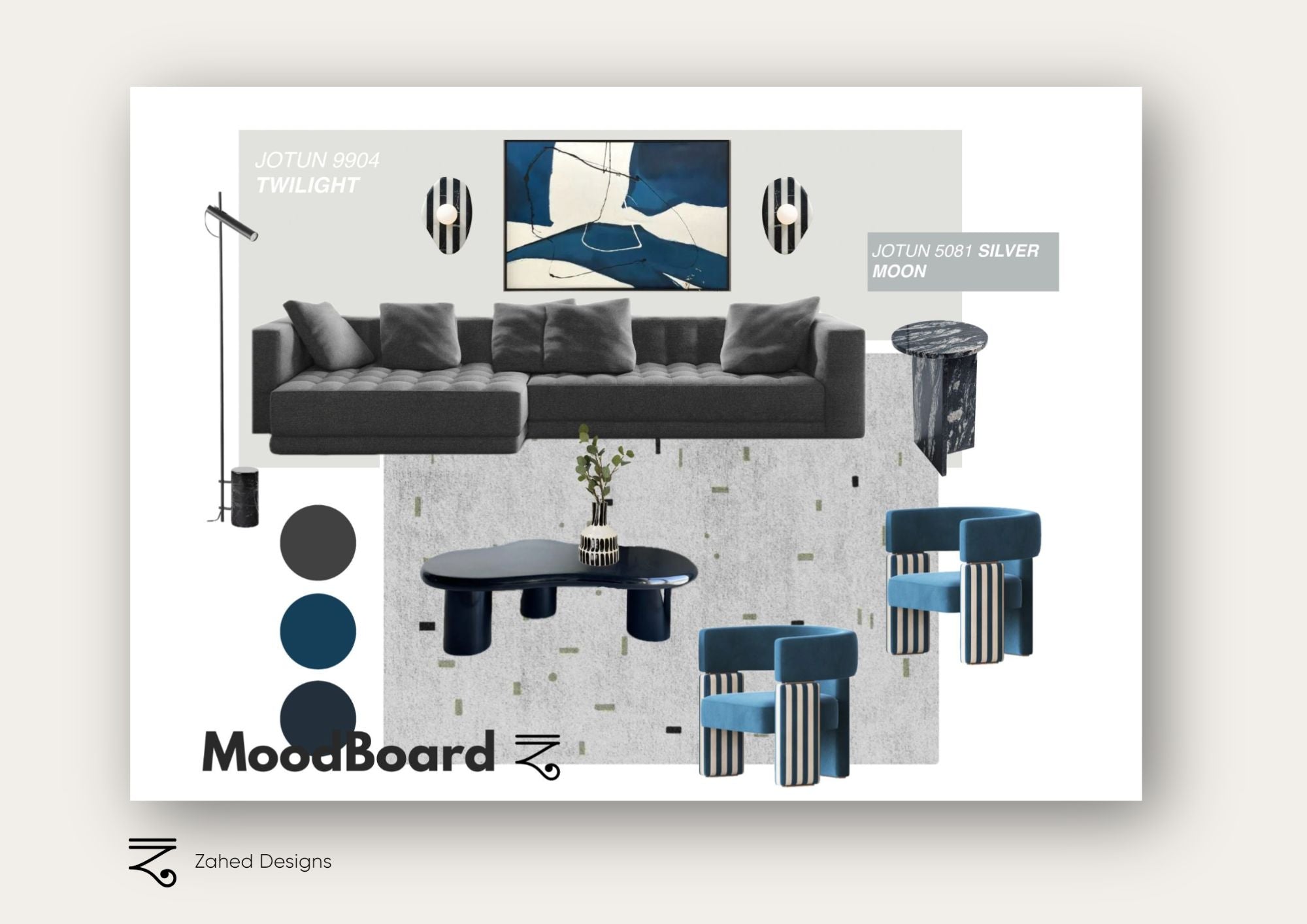 JOTUN 9904
TWILIGHT

JOTUN 5081 SILVER MOON

MoodBoard

Zahed Designs